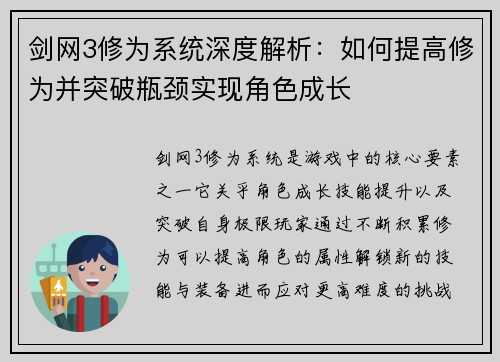 剑网3修为系统深度解析：如何提高修为并突破瓶颈实现角色成长

剑网3修为系统是游戏中的核心要素之一它关乎角色成长技能提升以及突破自身极限玩家通过不断积累修为可以提高角色的属性解锁新的技能与装备进而应对更高难度的挑战